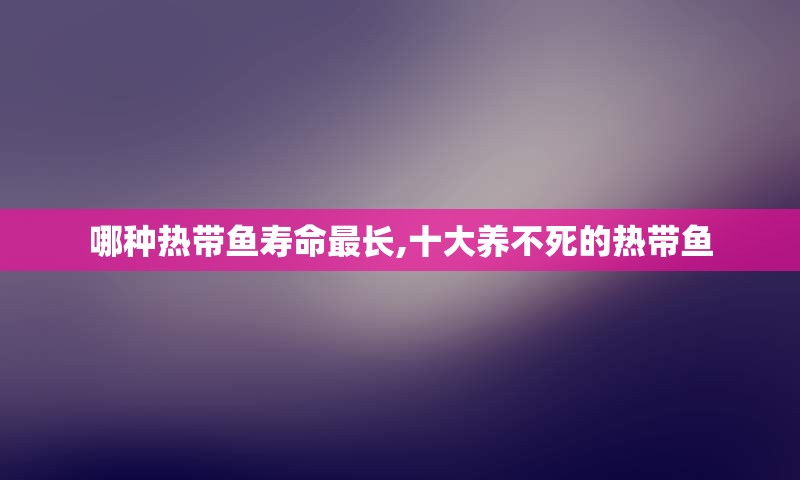 哪种热带鱼寿命最长,十大养不死的热带鱼